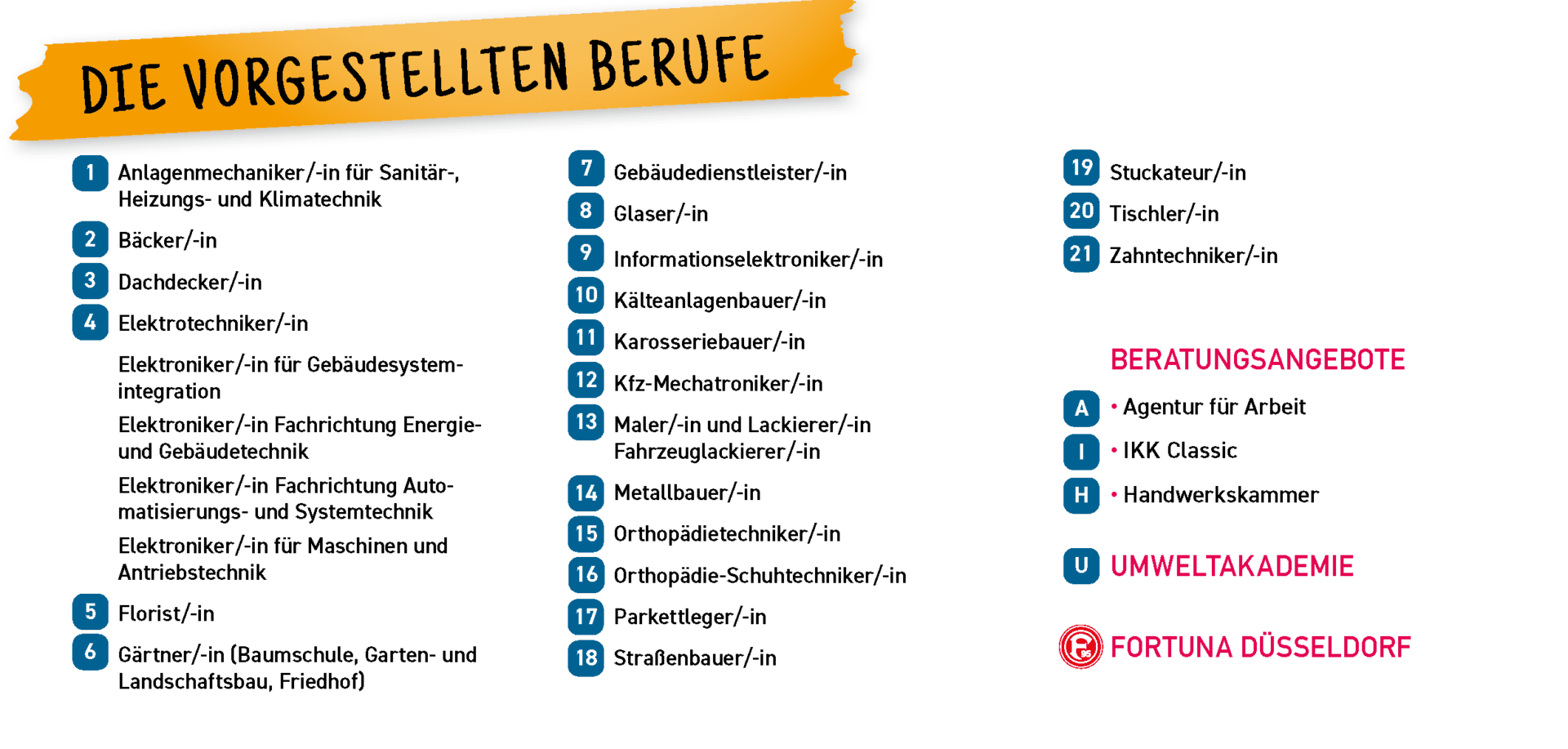 DIE VORGESTELLTEN BERUFE

1 Anlagenmechaniker/-in für Sanitär-, Heizungs- und Klimatechnik

2 Bäcker/-in

3 Dachdecker/-in

4 Elektrotechniker/-in

Elektroniker/-in für Gebäudesystemintegration

Elektroniker/-in Fachrichtung Energie- und Gebäudetechnik

Elektroniker/-in Fachrichtung Automatisierungs- und Systemtechnik

Elektroniker/-in für Maschinen und Antriebstechnik

5 Florist/-in

6 Gärtner/-in (Baumschule, Garten- und Landschaftsbau, Friedhof)

7 Gebäudedienstleister/-in

8 Glaser/-in

9 Informationselektroniker/-in

10 Kälteanlagenbauer/-in

11 Karosseriebauer/-in

12 Kfz-Mechatroniker/-in

13 Maler/-in und Lackierer/-in Fahrzeuglackierer/-in

14 Metallbauer/-in

15 Orthopädietechniker/-in

16 Orthopädie-Schuhtechniker/-in

17 Parkettleger/-in

18 Straßenbauer/-in

19 Stuckateur/-in

20 Tischler/-in

21 Zahntechniker/-in

BERATUNGSANGEBOTE

A • Agentur für Arbeit

I • IKK Classic

H • Handwerkskammer

U UMWELTAKADEMIE

FORTUNA DÜSSELDORF